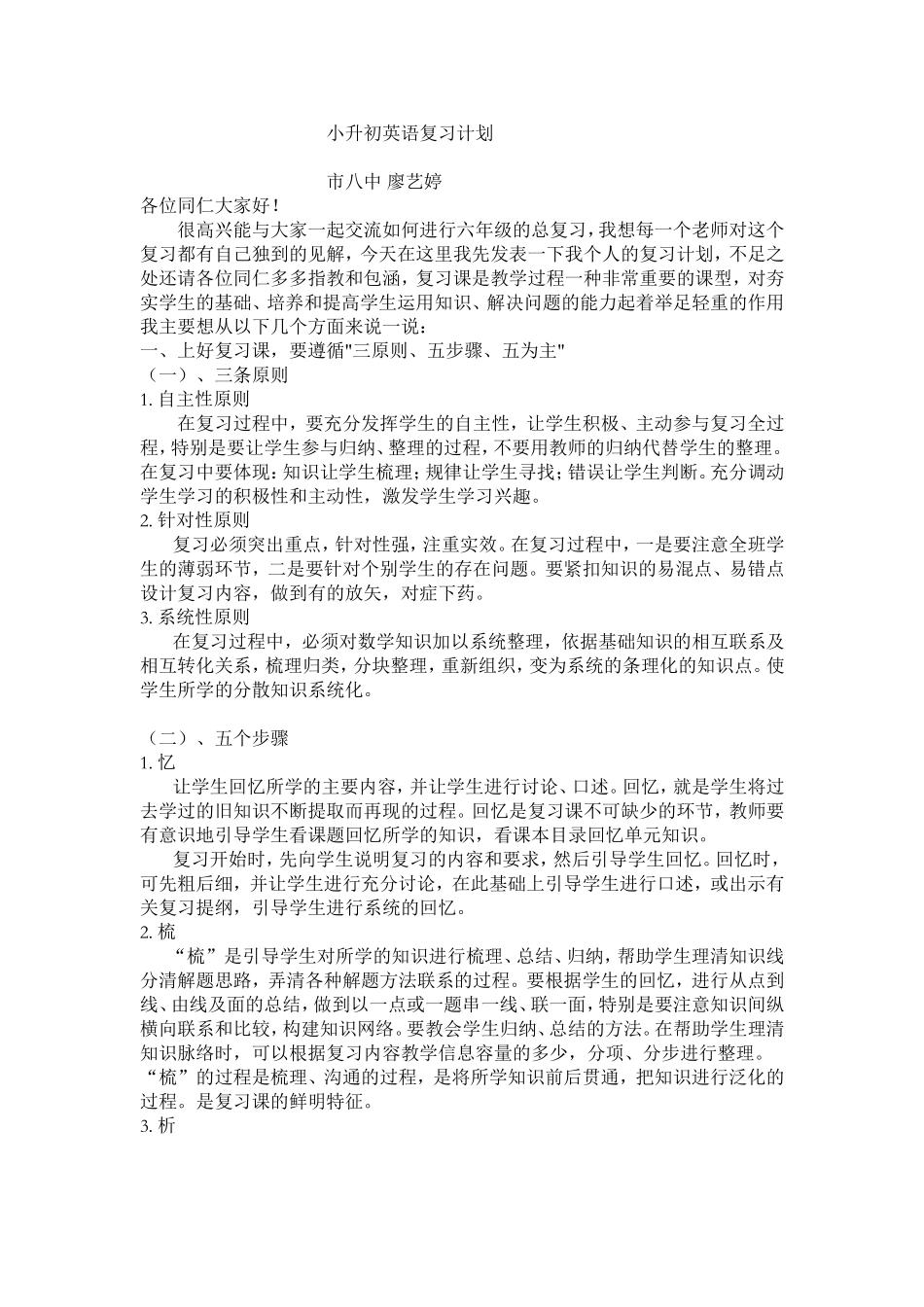 小升初英语复习计划

市八中 廖艺婷

各位同仁大家好！

很高兴能与大家一起交流如何进行六年级的总复习，我想每一个老师对这个复习都有自己独到的见解，今天在这里我先发表一下我个人的复习计划，不足之处还请各位同仁多多指教和包涵，复习课是教学过程一种非常重要的课型，对夯实学生的基础、培养和提高学生运用知识、解决问题的能力起着举足轻重的作用我主要想从以下几个方面来说一说：

一、上好复习课，要遵循"三原则、五步骤、五为主"

（一）、三条原则

1. 自主性原则

在复习过程中，要充分发挥学生的自主性，让学生积极、主动参与复习全过程，特别是要让学生参与归纳、整理的过程，不要用教师的归纳代替学生的整理。在复习中要体现：知识让学生梳理；规律让学生寻找；错误让学生判断。充分调动学生学习的积极性和主动性，激发学生学习兴趣。

2. 针对性原则

复习必须突出重点，针对性强，注重实效。在复习过程中，一是要注意全班学生的薄弱环节，二是要针对个别学生的存在问题。要紧扣知识的易混点、易错点设计复习内容，做到有的放矢，对症下药。

3. 系统性原则

在复习过程中，必须对数学知识加以系统整理，依据基础知识的相互联系及相互转化关系，梳理归类，分块整理，重新组织，变为系统的条理化的知识点。使学生所学的分散知识系统化。

（二）、五个步骤

1. 忆

让学生回忆所学的主要内容，并让学生进行讨论、口述。回忆，就是学生将过去学过的旧知识不断提取而再现的过程。回忆是复习课不可缺少的环节，教师要有意识地引导学生看课题回忆所学的知识，看课本目录回忆单元知识。

复习开始时，先向学生说明复习的内容和要求，然后引导学生回忆。回忆时，可先粗后细，并让学生进行充分讨论，在此基础上引导学生进行口述，或出示有关复习提纲，引导学生进行系统的回忆。

2. 梳

“梳”是引导学生对所学的知识进行梳理、总结、归纳，帮助学生理清知识线分清解题思路，弄清各种解题方法联系的过程。要根据学生的回忆，进行从点到线、由线及面的总结，做到以一点或一题串一线、联一面，特别是要注意知识间纵横向联系和比较，构建知识网络。要教会学生归纳、总结的方法。在帮助学生理清知识脉络时，可以根据复习内容教学信息容量的多少，分项、分步进行整理。“梳”的过程是梳理、沟通的过程，是将所学知识前后贯通，把知识进行泛化的过程。是复习课的鲜明特征。

3. 析